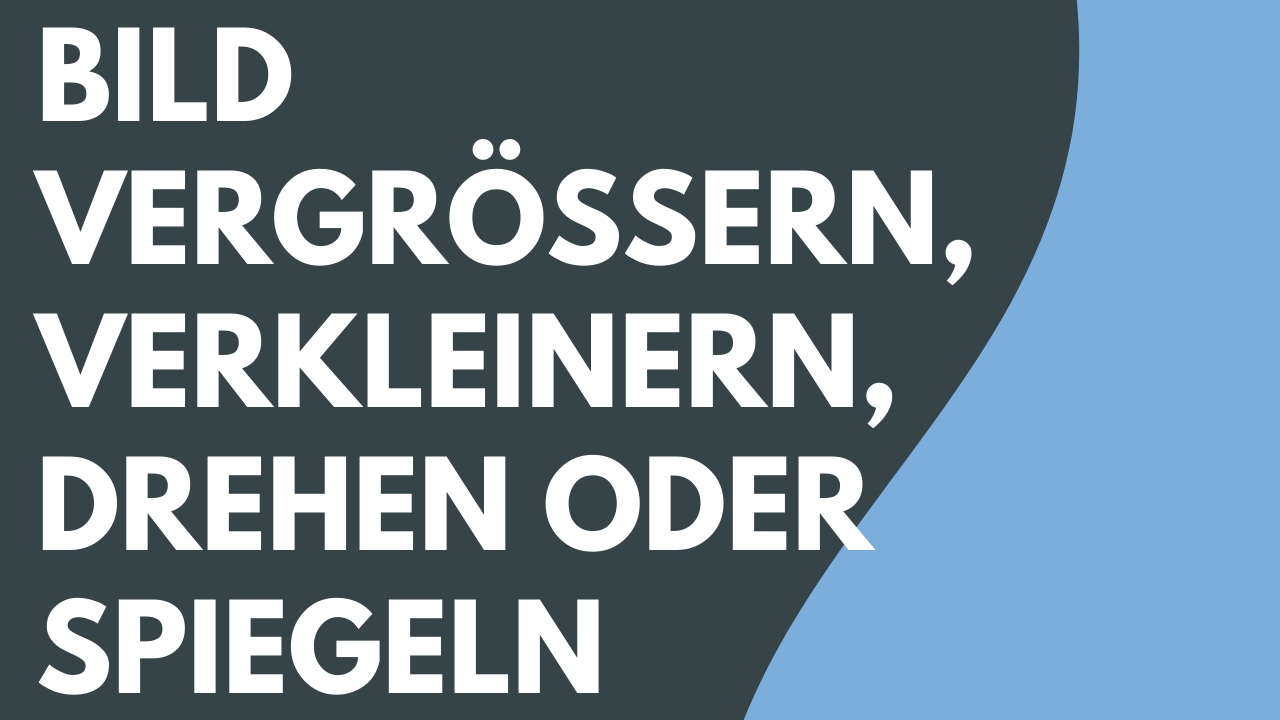 BILD VERGRÖSSERN, VERKLEINERN, DREHEN ODER SPIEGELN